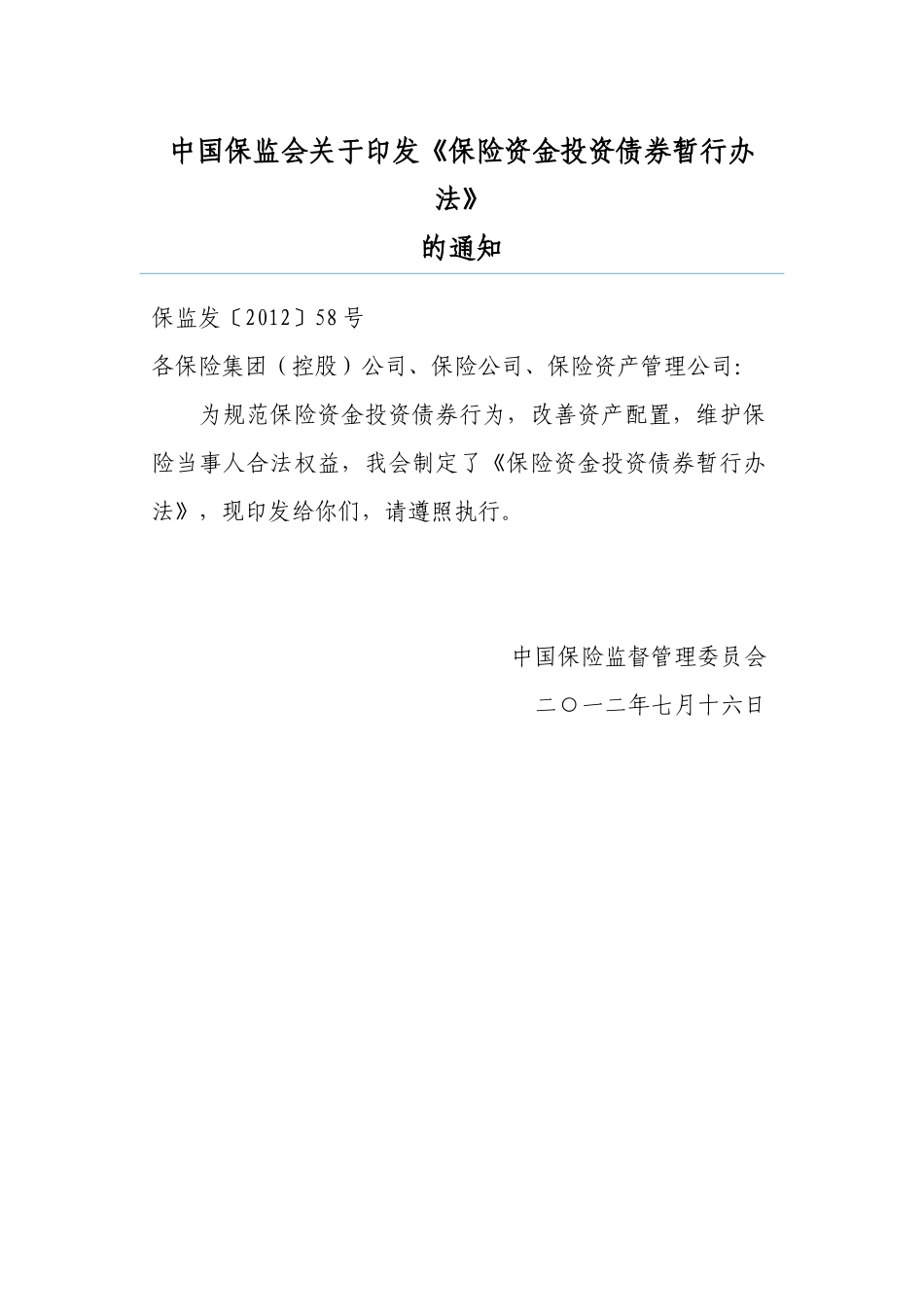 中国保监会关于印发《保险资金投资债券暂行办法》
的通知

保监发〔2012〕58号

各保险集团（控股）公司、保险公司、保险资产管理公司:

为规范保险资金投资债券行为，改善资产配置，维护保险当事人合法权益，我会制定了《保险资金投资债券暂行办法》，现印发给你们，请遵照执行。

中国保险监督管理委员会

二〇一二年七月十六日